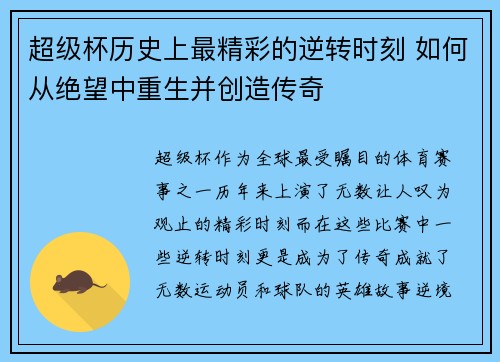 超级杯历史上最精彩的逆转时刻 如何从绝望中重生并创造传奇

超级杯作为全球最受瞩目的体育赛事之一历年来上演了无数让人叹为观止的精彩时刻而在这些比赛中一些逆转时刻更是成为了传奇成就了无数运动员和球队的英雄故事逆境